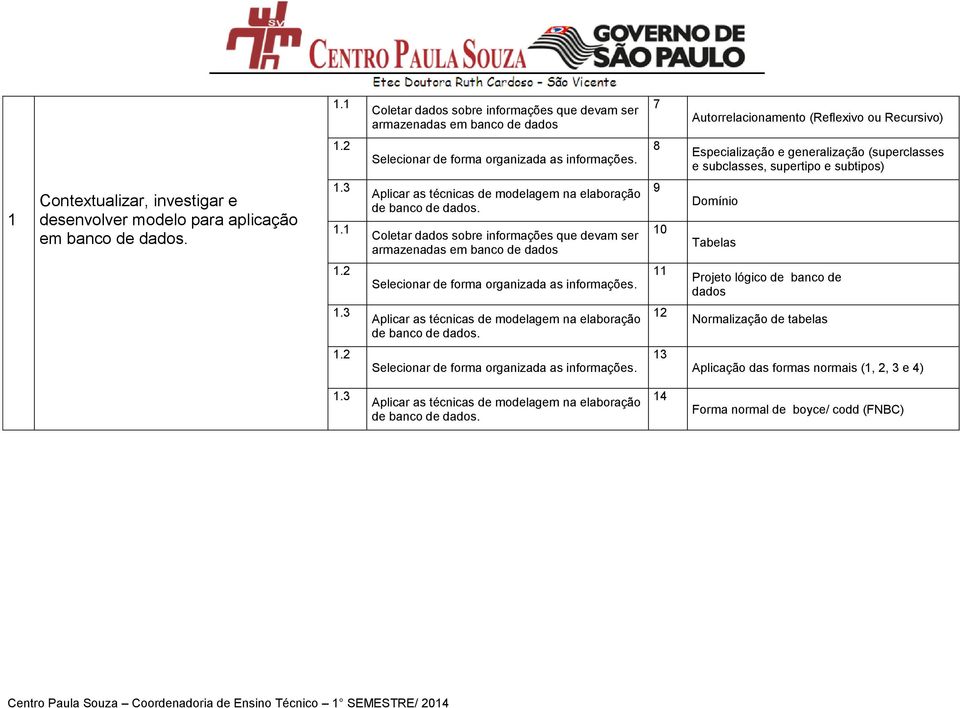 SV
CENTRO PAULA SOUZA
GOVERNO DE SÃO PAULO
Etec Doutora Ruth Cardoso - São Vicente

| | | | | | |
|---|---|---|---|---|---|
| 1 | Contextualizar, investigar e desenvolver modelo para aplicação em banco de dados. | 1.1 | Coletar dados sobre informações que devam ser armazenadas em banco de dados | 7 | Autorrelacionamento (Reflexivo ou Recursivo) |
| | | 1.2 | Selecionar de forma organizada as informações. | 8 | Especialização e generalização (superclasses e subclasses, supertipo e subtipos) |
| | | 1.3 | Aplicar as técnicas de modelagem na elaboração de banco de dados. | 9 | Domínio |
| | | 1.1 | Coletar dados sobre informações que devam ser armazenadas em banco de dados | 10 | Tabelas |
| | | 1.2 | Selecionar de forma organizada as informações. | 11 | Projeto lógico de banco de dados |
| | | 1.3 | Aplicar as técnicas de modelagem na elaboração de banco de dados. | 12 | Normalização de tabelas |
| | | 1.2 | Selecionar de forma organizada as informações. | 13 | Aplicação das formas normais (1, 2, 3 e 4) |
| | | 1.3 | Aplicar as técnicas de modelagem na elaboração de banco de dados. | 14 | Forma normal de boyce/ codd (FNBC) |

Centro Paula Souza – Coordenadoria de Ensino Técnico – 1° SEMESTRE/ 2014